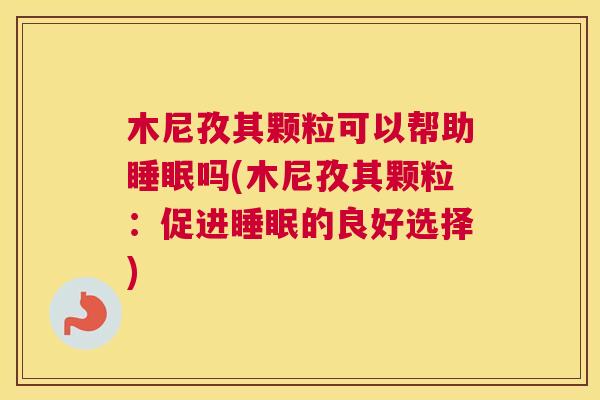 木尼孜其颗粒可以帮助睡眠吗(木尼孜其颗粒：促进睡眠的良好选择)